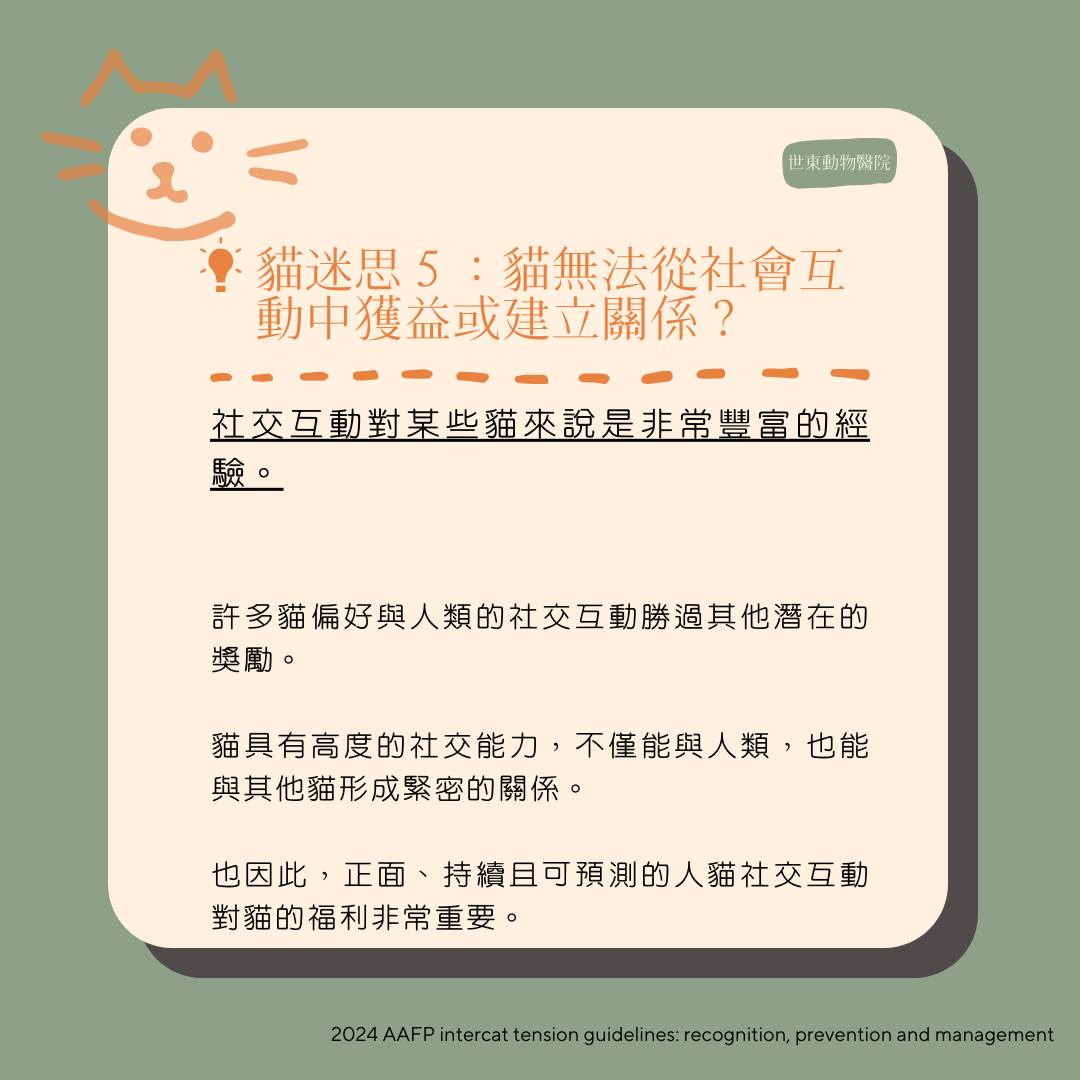 世東動物醫院

貓迷思5：貓無法從社會互動中獲益或建立關係？

社交互動對某些貓來說是非常豐富的經驗。

許多貓偏好與人類的社交互動勝過其他潛在的獎勵。

貓具有高度的社交能力，不僅能與人類，也能與其他貓形成緊密的關係。

也因此，正面、持續且可預測的人貓社交互動對貓的福利非常重要。

2024 AAFP intercat tension guidelines: recognition, prevention and management